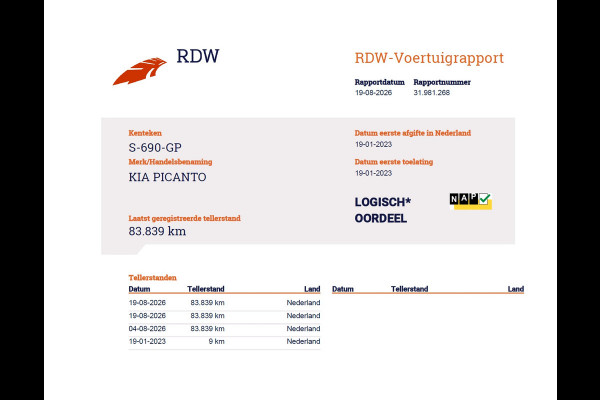 RDW

RDW-Voertuigrapport

Rapportdatum
19-08-2026

Rapportnummer
31.981.268

Kenteken
S-690-GP

Merk/Handelsbenaming
KIA PICANTO

Laatst geregistreerde tellerstand
83.839 km

Datum eerste afgifte in Nederland
19-01-2023

Datum eerste toelating
19-01-2023

LOGISCH*
OORDEEL

NAP

Tellerstanden

| Datum | Tellerstand | Land |
|---|---|---|
| 19-08-2026 | 83.839 km | Nederland |
| 19-08-2026 | 83.839 km | Nederland |
| 04-08-2026 | 83.839 km | Nederland |
| 19-01-2023 | 9 km | Nederland |

| Datum | Tellerstand | Land |
|---|---|---|